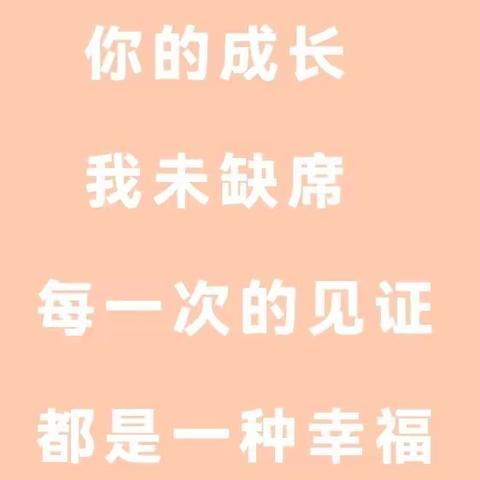 你的成长

我未缺席

每一次的见证

都是一种幸福